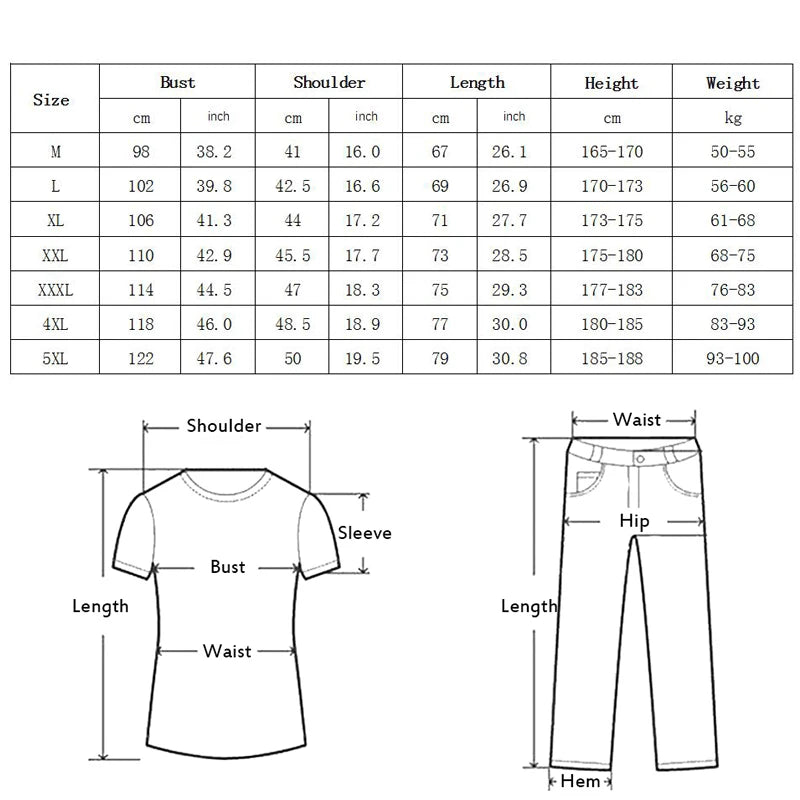 | Size | Bust | | Shoulder | | Length | | Height | Weight |
|---|---|---|---|---|---|---|---|---|
| | cm | inch | cm | inch | cm | inch | cm | kg |
| M | 98 | 38.2 | 41 | 16.0 | 67 | 26.1 | 165-170 | 50-55 |
| L | 102 | 39.8 | 42.5 | 16.6 | 69 | 26.9 | 170-173 | 56-60 |
| XL | 106 | 41.3 | 44 | 17.2 | 71 | 27.7 | 173-175 | 61-68 |
| XXL | 110 | 42.9 | 45.5 | 17.7 | 73 | 28.5 | 175-180 | 68-75 |
| XXXL | 114 | 44.5 | 47 | 18.3 | 75 | 29.3 | 177-183 | 76-83 |
| 4XL | 118 | 46.0 | 48.5 | 18.9 | 77 | 30.0 | 180-185 | 83-93 |
| 5XL | 122 | 47.6 | 50 | 19.5 | 79 | 30.8 | 185-188 | 93-100 |

Shoulder
Sleeve
Bust
Length
Waist

Waist
Hip
Length
Hem